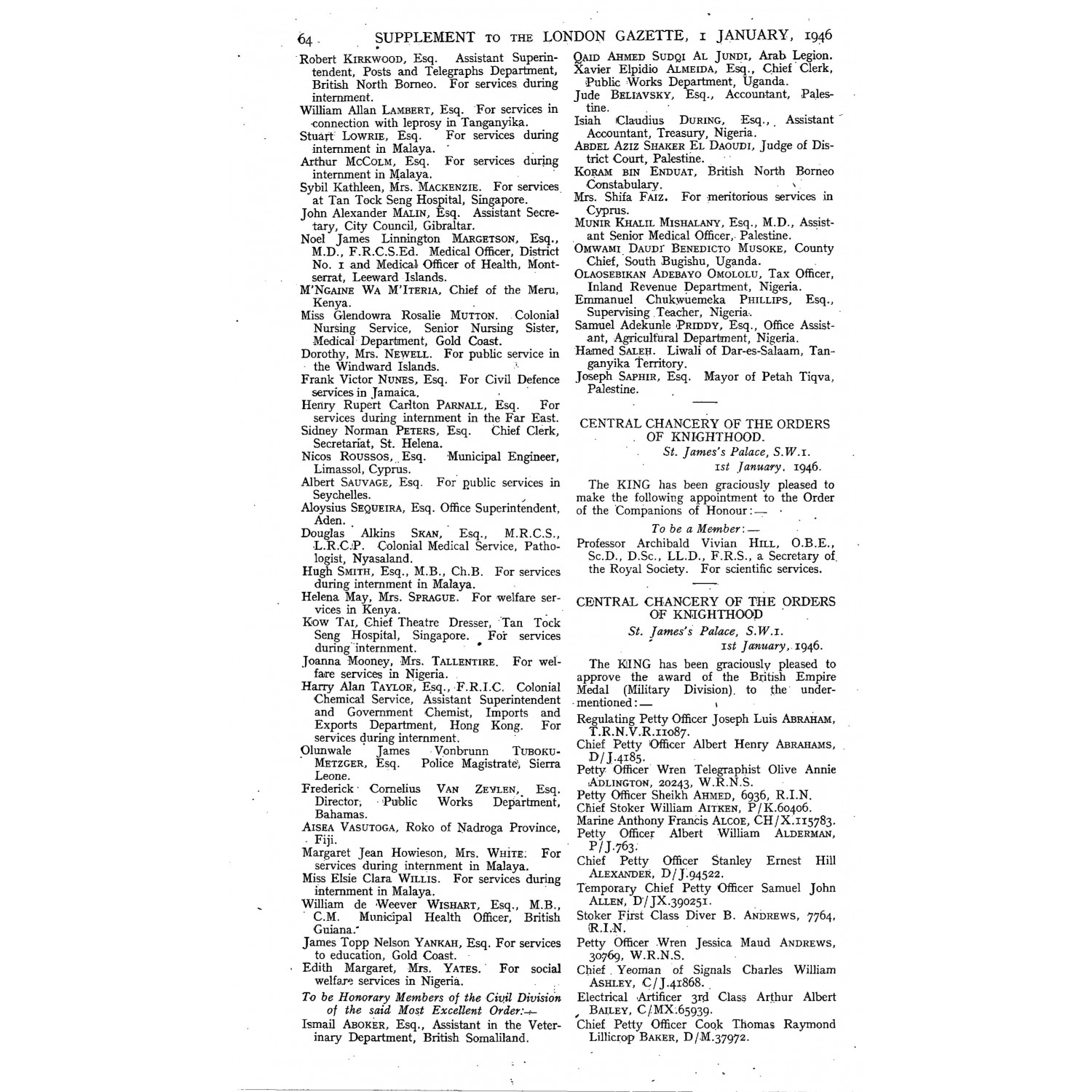 64 SUPPLEMENT TO THE LONDON GAZETTE, 1 JANUARY, 1946

Robert KIRKWOOD, Esq. Assistant Superintendent, Posts and Telegraphs Department, British North Borneo. For services during internment.
William Allan LAMBERT, Esq. For services in connection with leprosy in Tanganyika.
Stuart LOWRIE, Esq. For services during internment in Malaya.
Arthur McCOLM, Esq. For services during internment in Malaya.
Sybil Kathleen, Mrs. MACKENZIE. For services at Tan Tock Seng Hospital, Singapore.
John Alexander MALIN, Esq. Assistant Secretary, City Council, Gibraltar.
Noel James Linnington MARGETSON, Esq., M.D., F.R.C.S.Ed. Medical Officer, District No. 1 and Medical Officer of Health, Montserrat, Leeward Islands.
M'NGAINE WA M'ITERIA, Chief of the Meru, Kenya.
Miss Glendowra Rosalie MUTTON. Colonial Nursing Service, Senior Nursing Sister, Medical Department, Gold Coast.
Dorothy, Mrs. NEWELL. For public service in the Windward Islands.
Frank Victor NUNES, Esq. For Civil Defence services in Jamaica.
Henry Rupert Carlton PARNALL, Esq. For services during internment in the Far East.
Sidney Norman PETERS, Esq. Chief Clerk, Secretariat, St. Helena.
Nicos ROUSSOS, Esq. Municipal Engineer, Limassol, Cyprus.
Albert SAUVAGE, Esq. For public services in Seychelles.
Aloysius SEQUEIRA, Esq. Office Superintendent, Aden.
Douglas Alkins SKAN, Esq., M.R.C.S., L.R.C.P. Colonial Medical Service, Pathologist, Nyasaland.
Hugh SMITH, Esq., M.B., Ch.B. For services during internment in Malaya.
Helena May, Mrs. SPRAGUE. For welfare services in Kenya.
Kow TAI, Chief Theatre Dresser, Tan Tock Seng Hospital, Singapore. For services during internment.
Joanna Mooney, Mrs. TALLENTIRE. For welfare services in Nigeria.
Harry Alan TAYLOR, Esq., F.R.I.C. Colonial Chemical Service, Assistant Superintendent and Government Chemist, Imports and Exports Department, Hong Kong. For services during internment.
Olunwale James Vonbrunn TUBOKU-METZGER, Esq. Police Magistrate, Sierra Leone.
Frederick Cornelius VAN ZEYLEN, Esq. Director, Public Works Department, Bahamas.
AISEA VASUTOGA, Roko of Nadroga Province, Fiji.
Margaret Jean Howieson, Mrs. WHITE. For services during internment in Malaya.
Miss Elsie Clara WILLIS. For services during internment in Malaya.
William de Weever WISHART, Esq., M.B., C.M. Municipal Health Officer, British Guiana.
James Topp Nelson YANKAH, Esq. For services to education, Gold Coast.
Edith Margaret, Mrs. YATES. For social welfare services in Nigeria.

To be Honorary Members of the Civil Division of the said Most Excellent Order:—
Ismail ABOKER, Esq., Assistant in the Veterinary Department, British Somaliland.
QAID AHMED SUDQI AL JUNDI, Arab Legion.
Xavier Elpidio ALMEIDA, Esq., Chief Clerk, Public Works Department, Uganda.
Jude BELIAVSKY, Esq., Accountant, Palestine.
Isiah Claudius DURING, Esq., Assistant Accountant, Treasury, Nigeria.
ABDEL AZIZ SHAKER EL DAOUDI, Judge of District Court, Palestine.
KORAM BIN ENDUAT, British North Borneo Constabulary.
Mrs. Shifa FAIZ. For meritorious services in Cyprus.
MUNIR KHALIL MISHALANY, Esq., M.D., Assistant Senior Medical Officer, Palestine.
OMWAMI DAUDI BENEDICTO MUSOKE, County Chief, South Bugishu, Uganda.
OLAOSEBIKAN ADEBAYO OMOLOLU, Tax Officer, Inland Revenue Department, Nigeria.
Emmanuel Chukwuemeka PHILLIPS, Esq., Supervising Teacher, Nigeria.
Samuel Adekunle PRIDDY, Esq., Office Assistant, Agricultural Department, Nigeria.
Hamed SALEH. Liwali of Dar-es-Salaam, Tanganyika Territory.
Joseph SAPHIR, Esq. Mayor of Petah Tiqva, Palestine.

CENTRAL CHANCERY OF THE ORDERS OF KNIGHTHOOD.
St. James's Palace, S.W.1.
1st January, 1946.

The KING has been graciously pleased to make the following appointment to the Order of the Companions of Honour:—

To be a Member:—
Professor Archibald Vivian HILL, O.B.E., Sc.D., D.Sc., LL.D., F.R.S., a Secretary of the Royal Society. For scientific services.

CENTRAL CHANCERY OF THE ORDERS OF KNIGHTHOOD
St. James's Palace, S.W.1.
1st January, 1946.

The KING has been graciously pleased to approve the award of the British Empire Medal (Military Division) to the undermentioned:—

Regulating Petty Officer Joseph Luis ABRAHAM, T.R.N.V.R.11087.
Chief Petty Officer Albert Henry ABRAHAMS, D/J.4185.
Petty Officer Wren Telegraphist Olive Annie ADLINGTON, 20243, W.R.N.S.
Petty Officer Sheikh AHMED, 6936, R.I.N.
Chief Stoker William AITKEN, P/K.60406.
Marine Anthony Francis ALCOE, CH/X.115783.
Petty Officer Albert William ALDERMAN, P/J.763.
Chief Petty Officer Stanley Ernest Hill ALEXANDER, D/J.94522.
Temporary Chief Petty Officer Samuel John ALLEN, D/JX.390251.
Stoker First Class Diver B. ANDREWS, 7764, R.I.N.
Petty Officer Wren Jessica Maud ANDREWS, 30769, W.R.N.S.
Chief Yeoman of Signals Charles William ASHLEY, C/J.41868.
Electrical Artificer 3rd Class Arthur Albert BAILEY, C/MX.65939.
Chief Petty Officer Cook Thomas Raymond Lillicrop BAKER, D/M.37972.